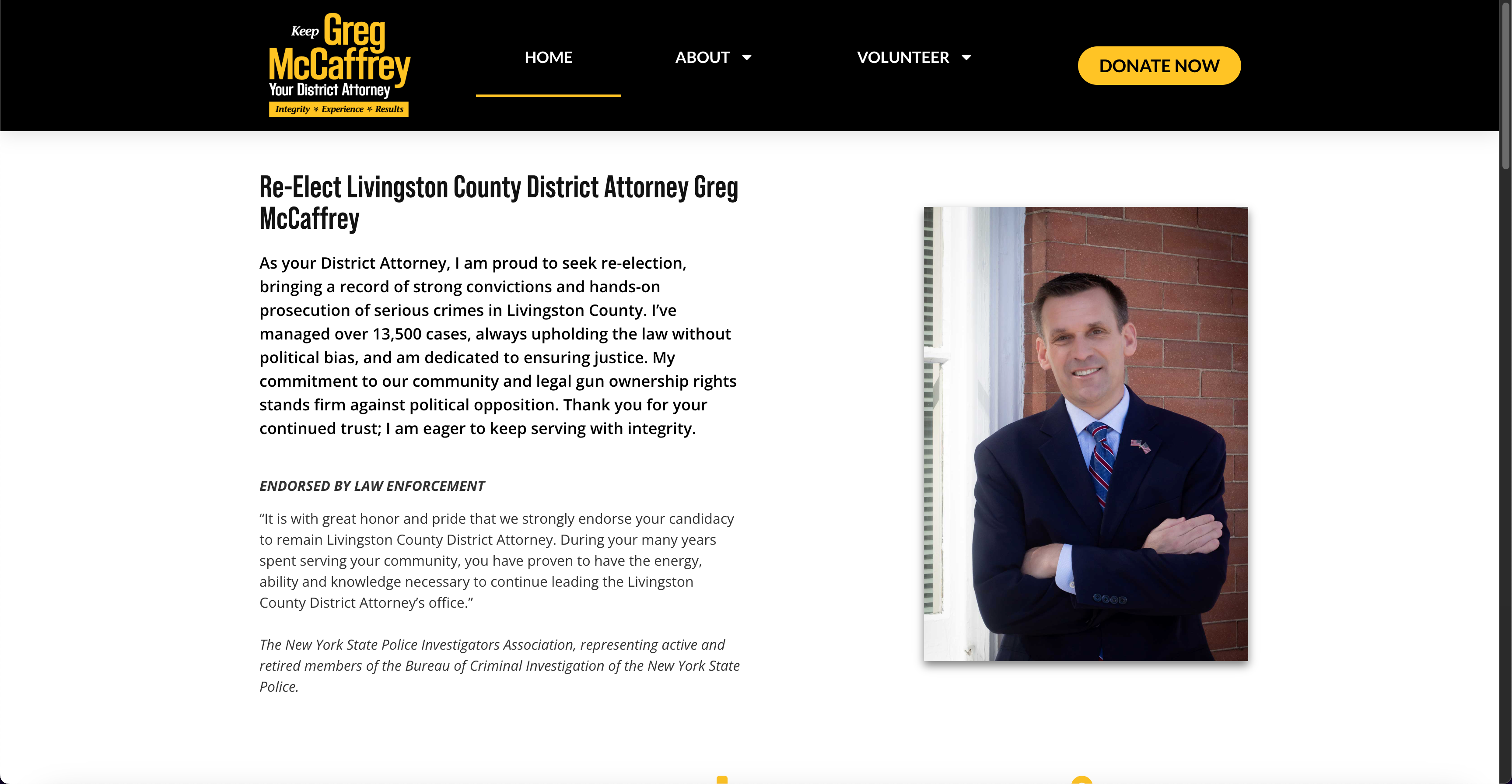 Keep Greg McCaffrey
Your District Attorney
Integrity ★ Experience ★ Results

HOME ABOUT VOLUNTEER DONATE NOW

Re-Elect Livingston County District Attorney Greg McCaffrey

As your District Attorney, I am proud to seek re-election, bringing a record of strong convictions and hands-on prosecution of serious crimes in Livingston County. I've managed over 13,500 cases, always upholding the law without political bias, and am dedicated to ensuring justice. My commitment to our community and legal gun ownership rights stands firm against political opposition. Thank you for your continued trust; I am eager to keep serving with integrity.

ENDORSED BY LAW ENFORCEMENT

"It is with great honor and pride that we strongly endorse your candidacy to remain Livingston County District Attorney. During your many years spent serving your community, you have proven to have the energy, ability and knowledge necessary to continue leading the Livingston County District Attorney's office."

The New York State Police Investigators Association, representing active and retired members of the Bureau of Criminal Investigation of the New York State Police.